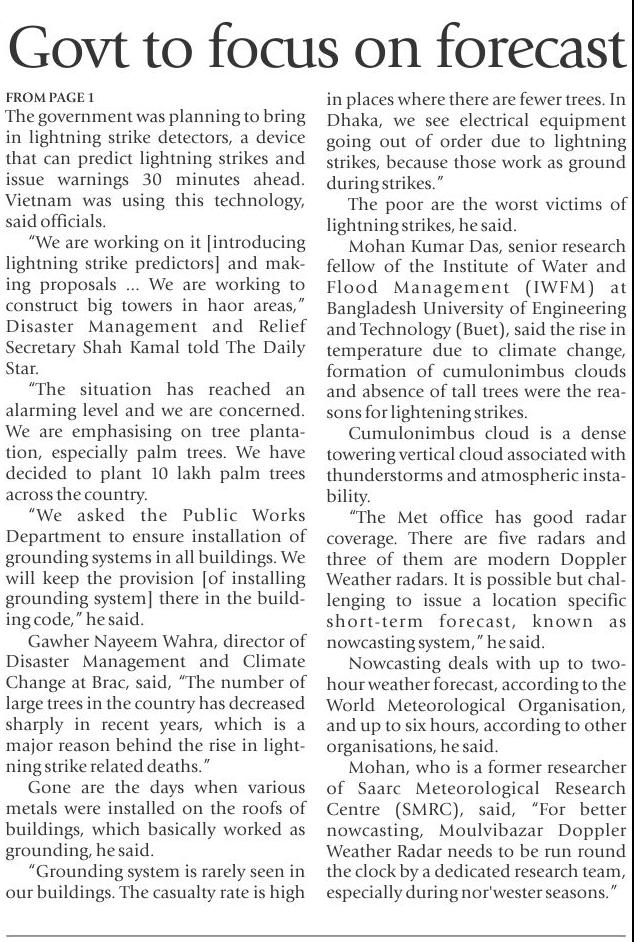 Govt to focus on forecast

FROM PAGE 1

The government was planning to bring in lightning strike detectors, a device that can predict lightning strikes and issue warnings 30 minutes ahead. Vietnam was using this technology, said officials.

"We are working on it [introducing lightning strike predictors] and making proposals ... We are working to construct big towers in haor areas," Disaster Management and Relief Secretary Shah Kamal told The Daily Star.

"The situation has reached an alarming level and we are concerned. We are emphasising on tree plantation, especially palm trees. We have decided to plant 10 lakh palm trees across the country.

"We asked the Public Works Department to ensure installation of grounding systems in all buildings. We will keep the provision [of installing grounding system] there in the building code," he said.

Gawher Nayeem Wahra, director of Disaster Management and Climate Change at Brac, said, "The number of large trees in the country has decreased sharply in recent years, which is a major reason behind the rise in lightning strike related deaths."

Gone are the days when various metals were installed on the roofs of buildings, which basically worked as grounding, he said.

"Grounding system is rarely seen in our buildings. The casualty rate is high in places where there are fewer trees. In Dhaka, we see electrical equipment going out of order due to lightning strikes, because those work as ground during strikes."

The poor are the worst victims of lightning strikes, he said.

Mohan Kumar Das, senior research fellow of the Institute of Water and Flood Management (IWFM) at Bangladesh University of Engineering and Technology (Buet), said the rise in temperature due to climate change, formation of cumulonimbus clouds and absence of tall trees were the reasons for lightening strikes.

Cumulonimbus cloud is a dense towering vertical cloud associated with thunderstorms and atmospheric instability.

"The Met office has good radar coverage. There are five radars and three of them are modern Doppler Weather radars. It is possible but challenging to issue a location specific short-term forecast, known as nowcasting system," he said.

Nowcasting deals with up to two-hour weather forecast, according to the World Meteorological Organisation, and up to six hours, according to other organisations, he said.

Mohan, who is a former researcher of Saarc Meteorological Research Centre (SMRC), said, "For better nowcasting, Moulvibazar Doppler Weather Radar needs to be run round the clock by a dedicated research team, especially during nor'wester seasons."